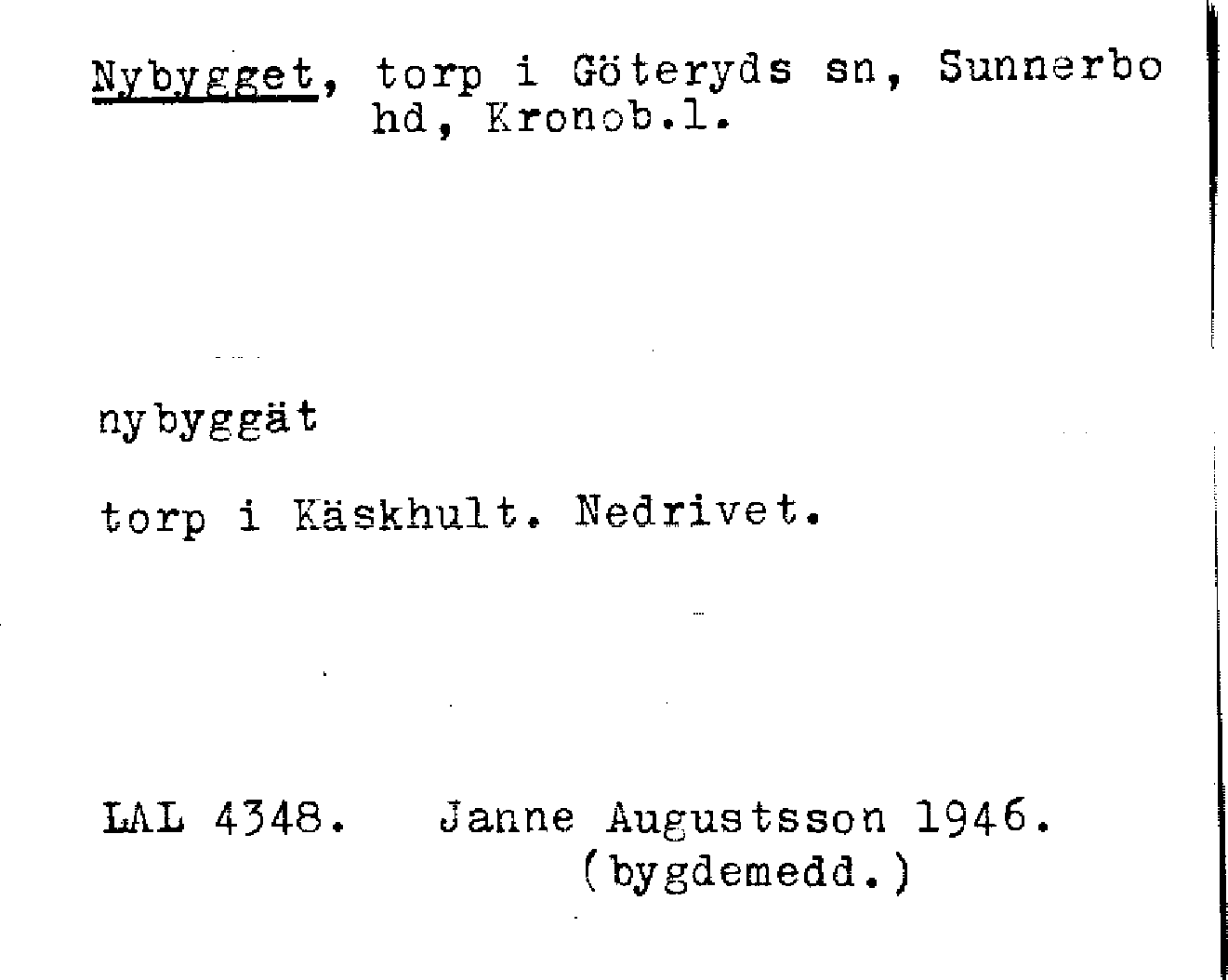 Nybygget, torp i Göteryds sn, Sunnerbo hd, Kronob.l.

nybyggät

torp i Käskhult. Nedrivet.

LAL 4348. Janne Augustsson 1946.
(bygdemedd.)